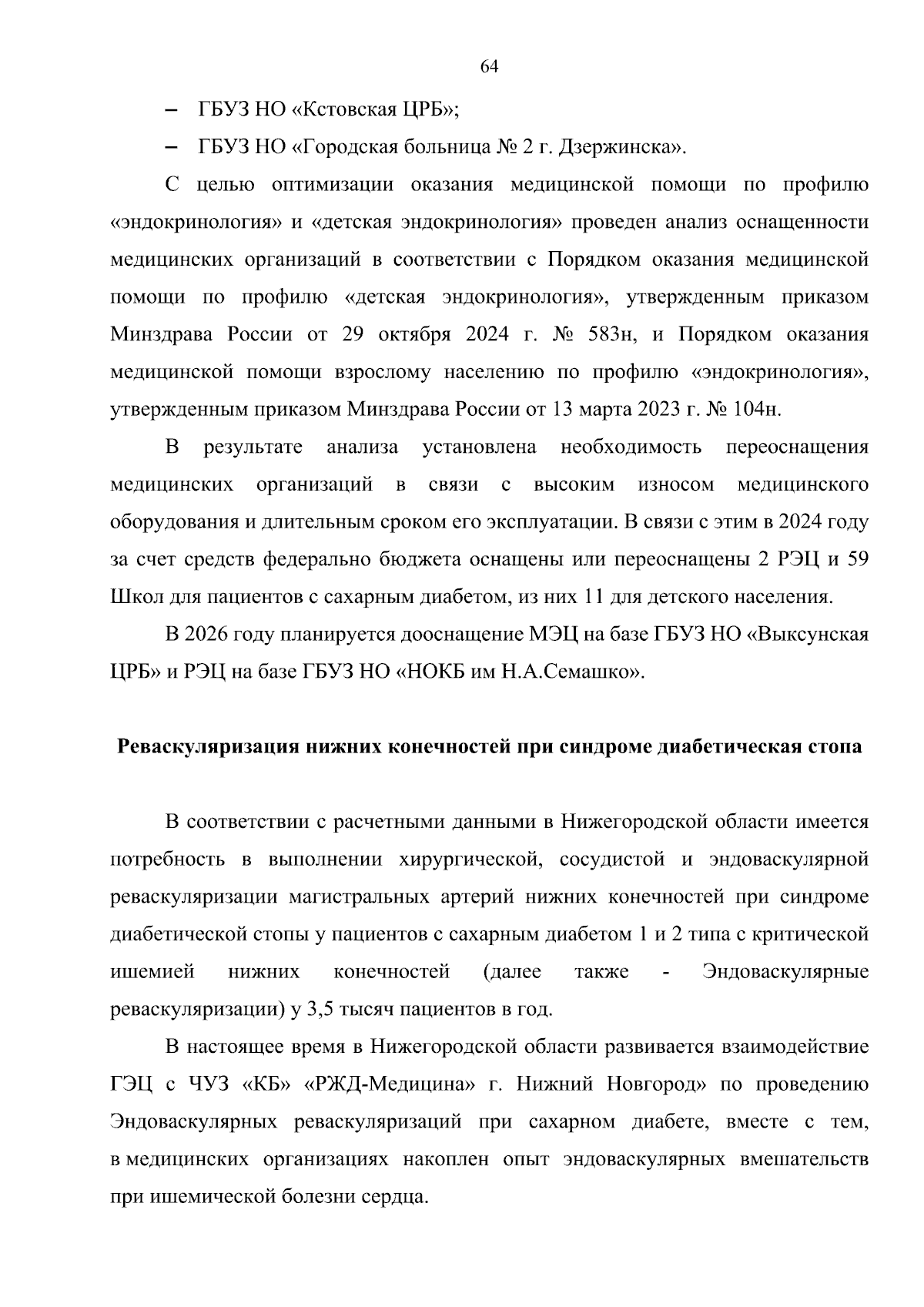 64

– ГБУЗ НО «Кстовская ЦРБ»;

– ГБУЗ НО «Городская больница № 2 г. Дзержинска».

С целью оптимизации оказания медицинской помощи по профилю «эндокринология» и «детская эндокринология» проведен анализ оснащенности медицинских организаций в соответствии с Порядком оказания медицинской помощи по профилю «детская эндокринология», утвержденным приказом Минздрава России от 29 октября 2024 г. № 583н, и Порядком оказания медицинской помощи взрослому населению по профилю «эндокринология», утвержденным приказом Минздрава России от 13 марта 2023 г. № 104н.

В результате анализа установлена необходимость переоснащения медицинских организаций в связи с высоким износом медицинского оборудования и длительным сроком его эксплуатации. В связи с этим в 2024 году за счет средств федерально бюджета оснащены или переоснащены 2 РЭЦ и 59 Школ для пациентов с сахарным диабетом, из них 11 для детского населения.

В 2026 году планируется дооснащение МЭЦ на базе ГБУЗ НО «Выксунская ЦРБ» и РЭЦ на базе ГБУЗ НО «НОКБ им Н.А.Семашко».

Реваскуляризация нижних конечностей при синдроме диабетическая стопа

В соответствии с расчетными данными в Нижегородской области имеется потребность в выполнении хирургической, сосудистой и эндоваскулярной реваскуляризации магистральных артерий нижних конечностей при синдроме диабетической стопы у пациентов с сахарным диабетом 1 и 2 типа с критической ишемией нижних конечностей (далее также - Эндоваскулярные реваскуляризации) у 3,5 тысяч пациентов в год.

В настоящее время в Нижегородской области развивается взаимодействие ГЭЦ с ЧУЗ «КБ» «РЖД-Медицина» г. Нижний Новгород» по проведению Эндоваскулярных реваскуляризаций при сахарном диабете, вместе с тем, в медицинских организациях накоплен опыт эндоваскулярных вмешательств при ишемической болезни сердца.